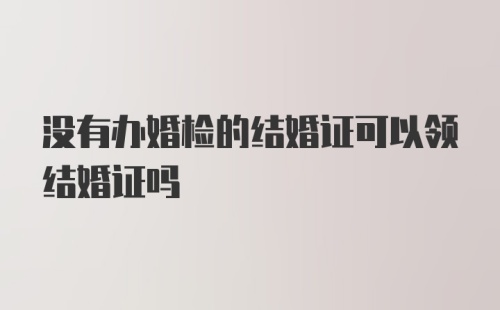 没有办婚检的结婚证可以领结婚证吗